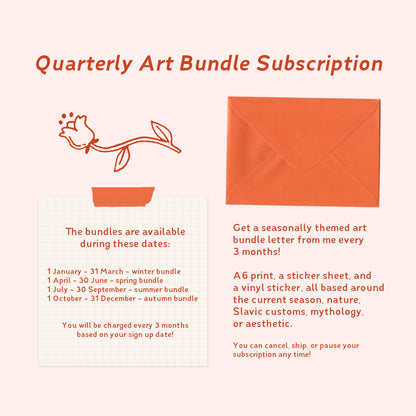 Quarterly Art Bundle Subscription

The bundles are available during these dates:

1 January - 31 March - winter bundle
1 April - 30 June - spring bundle
1 July - 30 September - summer bundle
1 October - 31 December - autumn bundle

You will be charged every 3 months based on your sign up date!

Get a seasonally themed art bundle letter from me every 3 months!

A6 print, a sticker sheet, and a vinyl sticker, all based around the current season, nature, Slavic customs, mythology, or aesthetic.

You can cancel, skip, or pause your subscription any time!